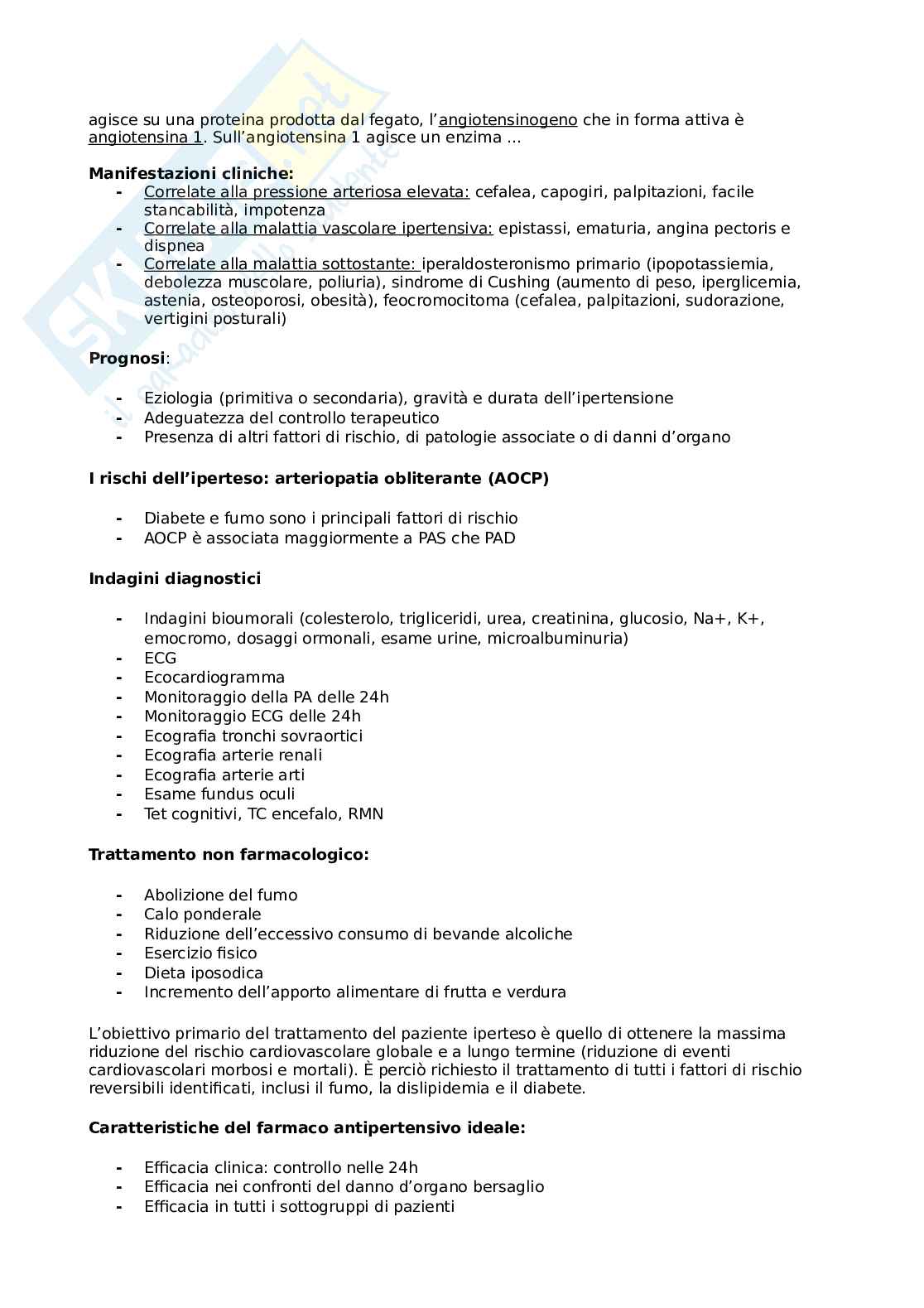 agisce su una proteina prodotta dal fegato, l'angiotensinogeno che in forma attiva è angiotensina 1. Sull'angiotensina 1 agisce un enzima ...

**Manifestazioni cliniche:**
- Correlate alla pressione arteriosa elevata: cefalea, capogiri, palpitazioni, facile stancabilità, impotenza
- Correlate alla malattia vascolare ipertensiva: epistassi, ematuria, angina pectoris e dispnea
- Correlate alla malattia sottostante: iperaldosteronismo primario (ipopotassiemia, debolezza muscolare, poliuria), sindrome di Cushing (aumento di peso, iperglicemia, astenia, osteoporosi, obesità), feocromocitoma (cefalea, palpitazioni, sudorazione, vertigini posturali)

**Prognosi**:

- Eziologia (primitiva o secondaria), gravità e durata dell'ipertensione
- Adeguatezza del controllo terapeutico
- Presenza di altri fattori di rischio, di patologie associate o di danni d'organo

**I rischi dell'iperteso: arteriopatia obliterante (AOCP)**

- Diabete e fumo sono i principali fattori di rischio
- AOCP è associata maggiormente a PAS che PAD

**Indagini diagnostici**

- Indagini bioumorali (colesterolo, trigliceridi, urea, creatinina, glucosio, Na+, K+, emocromo, dosaggi ormonali, esame urine, microalbuminuria)
- ECG
- Ecocardiogramma
- Monitoraggio della PA delle 24h
- Monitoraggio ECG delle 24h
- Ecografia tronchi sovraortici
- Ecografia arterie renali
- Ecografia arterie arti
- Esame fundus oculi
- Tet cognitivi, TC encefalo, RMN

**Trattamento non farmacologico:**

- Abolizione del fumo
- Calo ponderale
- Riduzione dell'eccessivo consumo di bevande alcoliche
- Esercizio fisico
- Dieta iposodica
- Incremento dell'apporto alimentare di frutta e verdura

L'obiettivo primario del trattamento del paziente iperteso è quello di ottenere la massima riduzione del rischio cardiovascolare globale e a lungo termine (riduzione di eventi cardiovascolari morbosi e mortali). È perciò richiesto il trattamento di tutti i fattori di rischio reversibili identificati, inclusi il fumo, la dislipidemia e il diabete.

**Caratteristiche del farmaco antipertensivo ideale:**

- Efficacia clinica: controllo nelle 24h
- Efficacia nei confronti del danno d'organo bersaglio
- Efficacia in tutti i sottogruppi di pazienti